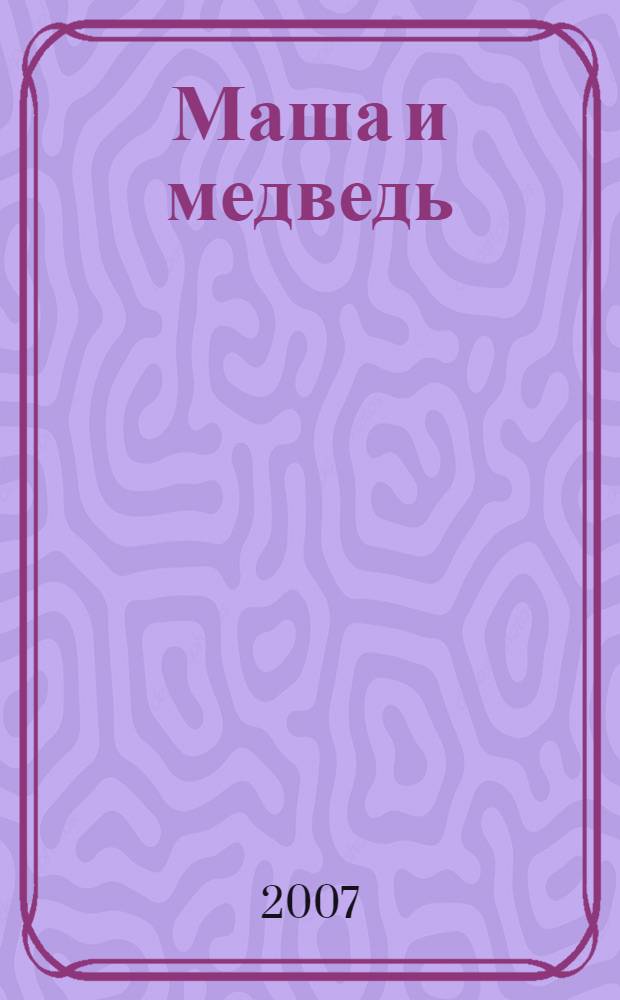 Маша и медведь

2007